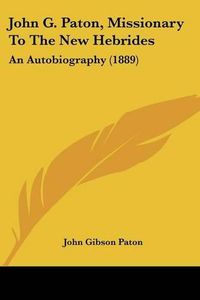 John G. Paton, Missionary To The New Hebrides

An Autobiography (1889)

John Gibson Paton